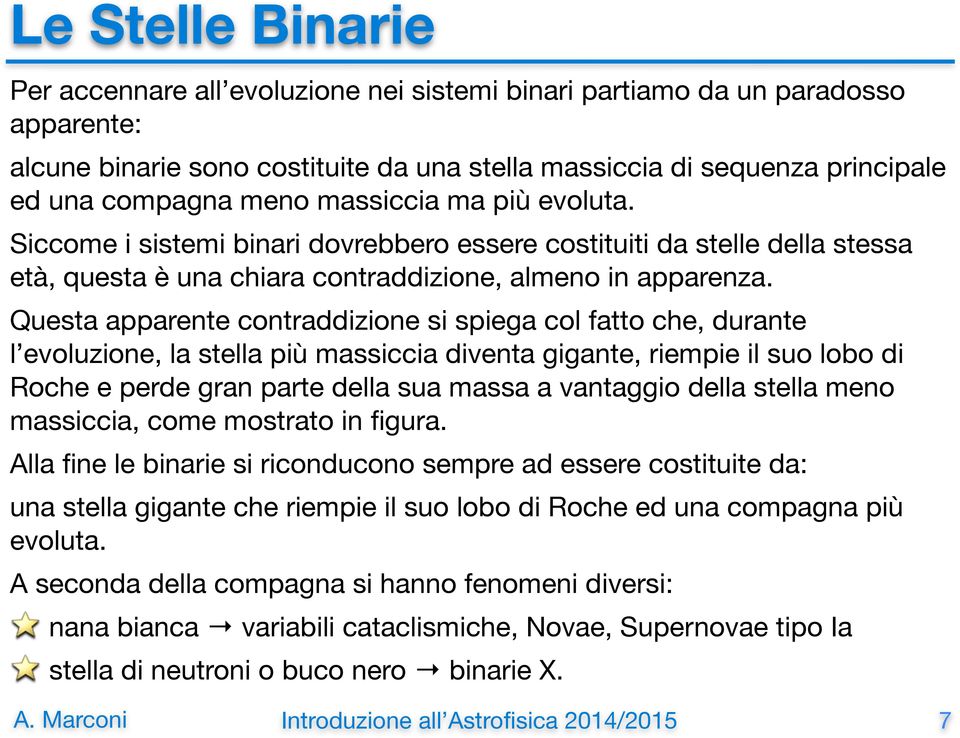 Le Stelle Binarie

Per accennare all’evoluzione nei sistemi binari partiamo da un paradosso apparente:

alcune binarie sono costituite da una stella massiccia di sequenza principale ed una compagna meno massiccia ma più evoluta.

Siccome i sistemi binari dovrebbero essere costituiti da stelle della stessa età, questa è una chiara contraddizione, almeno in apparenza.

Questa apparente contraddizione si spiega col fatto che, durante l’evoluzione, la stella più massiccia diventa gigante, riempie il suo lobo di Roche e perde gran parte della sua massa a vantaggio della stella meno massiccia, come mostrato in figura.

Alla fine le binarie si riconducono sempre ad essere costituite da:

una stella gigante che riempie il suo lobo di Roche ed una compagna più evoluta.

A seconda della compagna si hanno fenomeni diversi:

nana bianca → variabili cataclismiche, Novae, Supernovae tipo Ia

stella di neutroni o buco nero → binarie X.

A. Marconi

Introduzione all’Astrofisica 2014/2015

7